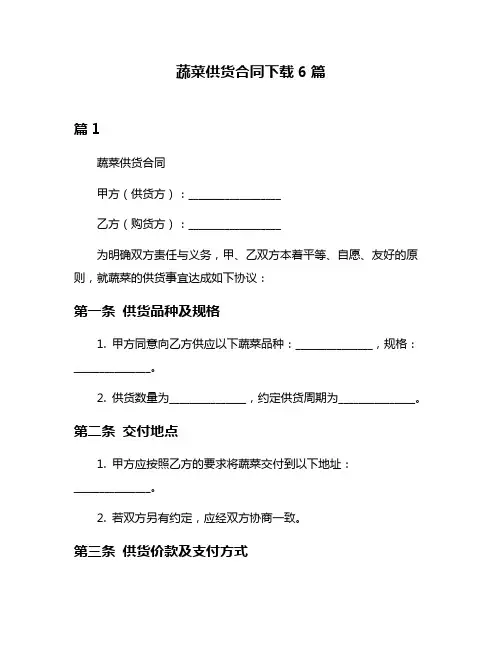 蔬菜供货合同下载 6 篇

篇 1

蔬菜供货合同

甲方（供货方）：________________

乙方（购货方）：________________

为明确双方责任与义务，甲、乙双方本着平等、自愿、友好的原则，就蔬菜的供货事宜达成如下协议：

第一条 供货品种及规格

1. 甲方同意向乙方供应以下蔬菜品种：______________，规格：______________。

2. 供货数量为______________，约定供货周期为______________。

第二条 交付地点

1. 甲方应按照乙方的要求将蔬菜交付到以下地址：______________。

2. 若双方另有约定，应经双方协商一致。

第三条 供货价款及支付方式